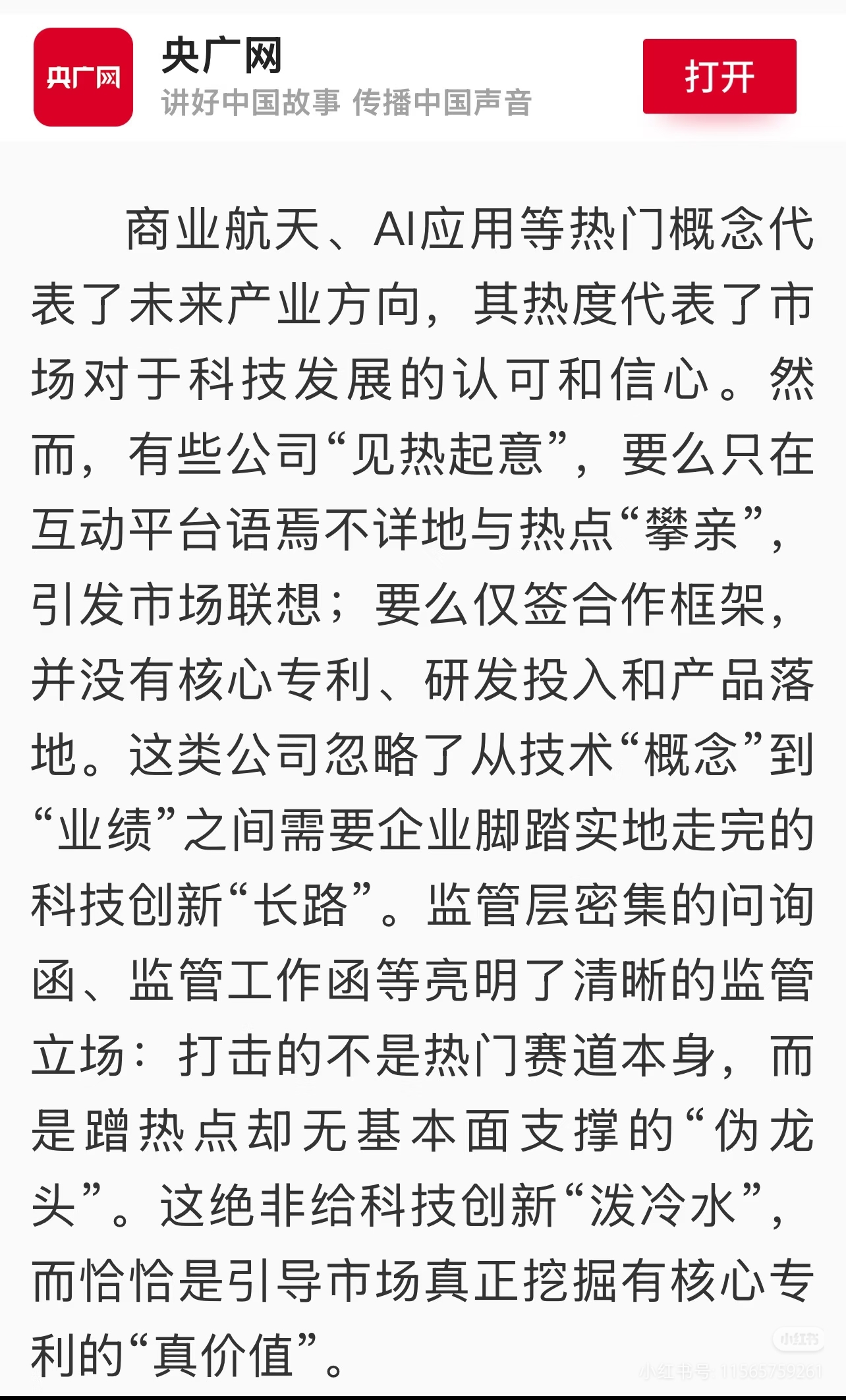 央广网

央广网
讲好中国故事 传播中国声音

打开

商业航天、AI应用等热门概念代表了未来产业方向，其热度代表了市场对于科技发展的认可和信心。然而，有些公司“见热起意”，要么只在互动平台语焉不详地与热点“攀亲”，引发市场联想；要么仅签合作框架，并没有核心专利、研发投入和产品落地。这类公司忽略了从技术“概念”到“业绩”之间需要企业脚踏实地走完的科技创新“长路”。监管层密集的问询函、监管工作函等亮明了清晰的监管立场：打击的不是热门赛道本身，而是蹭热点却无基本面支撑的“伪龙头”。这绝非给科技创新“泼冷水”，而恰恰是引导市场真正挖掘有核心专利的“真价值”。

小红书
小红书号 11565759261